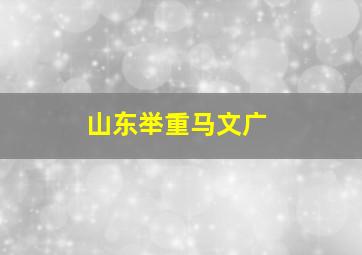 山东举重马文广